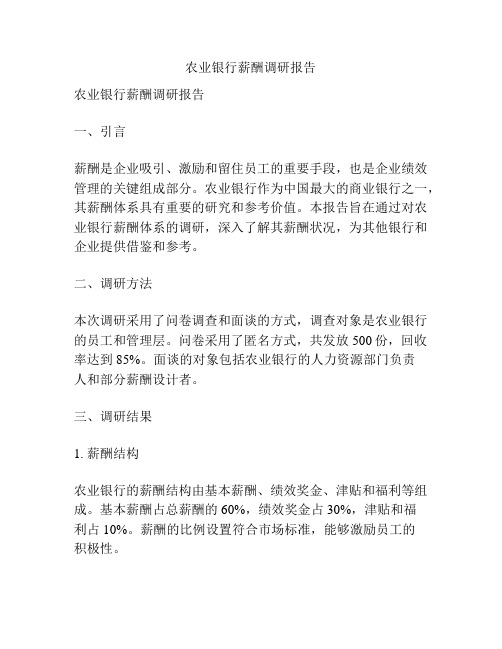 农业银行薪酬调研报告

农业银行薪酬调研报告

一、引言

薪酬是企业吸引、激励和留住员工的重要手段，也是企业绩效管理的关键组成部分。农业银行作为中国最大的商业银行之一，其薪酬体系具有重要的研究和参考价值。本报告旨在通过对农业银行薪酬体系的调研，深入了解其薪酬状况，为其他银行和企业提供借鉴和参考。

二、调研方法

本次调研采用了问卷调查和面谈的方式，调查对象是农业银行的员工和管理层。问卷采用了匿名方式，共发放 500 份，回收率达到 85%。面谈的对象包括农业银行的人力资源部门负责人和部分薪酬设计者。

三、调研结果

1. 薪酬结构

农业银行的薪酬结构由基本薪酬、绩效奖金、津贴和福利等组成。基本薪酬占总薪酬的 60%，绩效奖金占 30%，津贴和福利占 10%。薪酬的比例设置符合市场标准，能够激励员工的积极性。